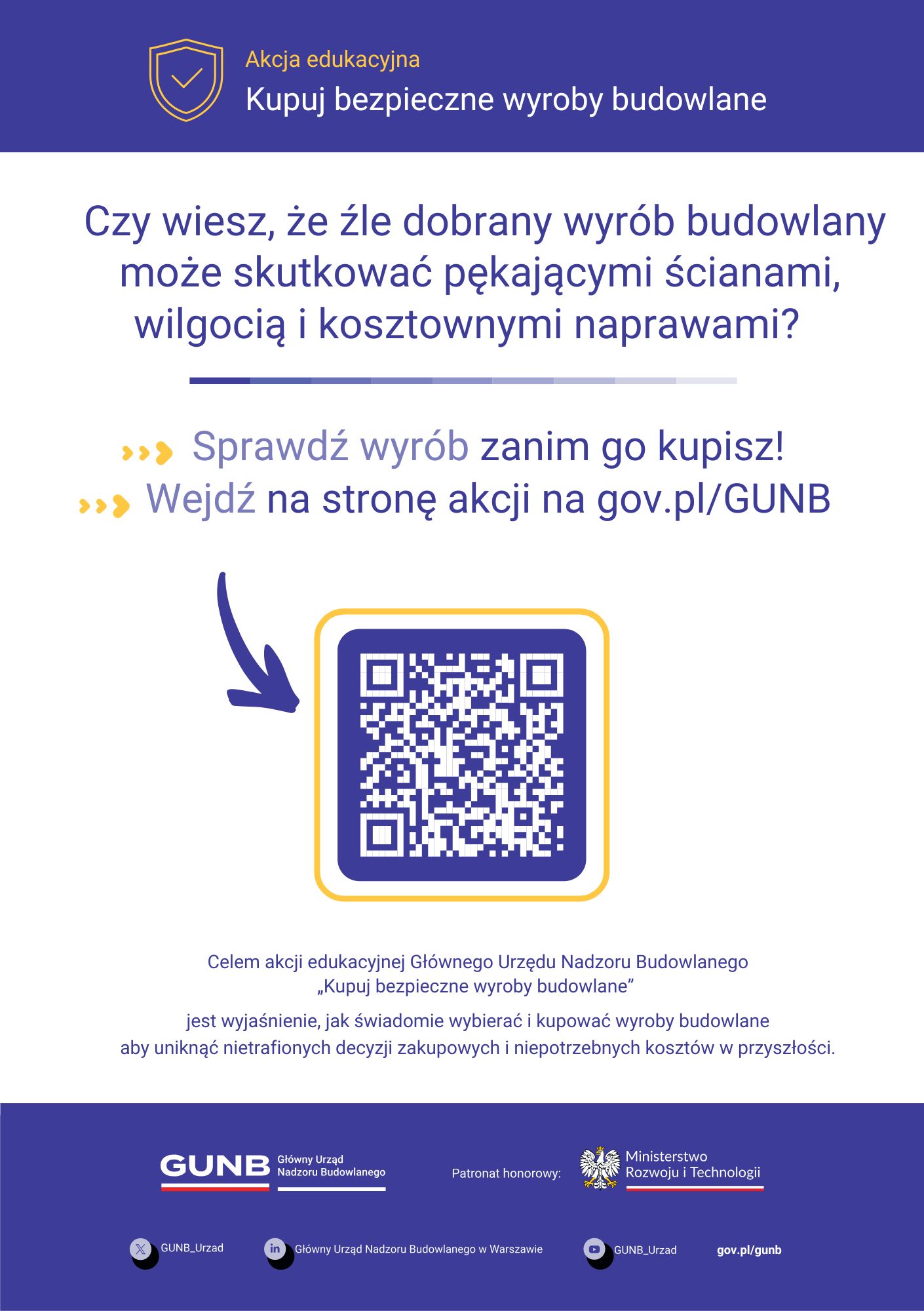 Akcja edukacyjna
Kupuj bezpieczne wyroby budowlane

Czy wiesz, że źle dobrany wyrób budowlany może skutkować pękającymi ścianami, wilgocią i kosztownymi naprawami?

Sprawdź wyrób zanim go kupisz!
Wejdź na stronę akcji na gov.pl/GUNB

Celem akcji edukacyjnej Głównego Urzędu Nadzoru Budowlanego „Kupuj bezpieczne wyroby budowlane”

jest wyjaśnienie, jak świadomie wybierać i kupować wyroby budowlane aby uniknąć nietrafionych decyzji zakupowych i niepotrzebnych kosztów w przyszłości.

GUNB Główny Urząd Nadzoru Budowlanego

Patronat honorowy:

Ministerstwo Rozwoju i Technologii

GUNB_Urzad

Główny Urząd Nadzoru Budowlanego w Warszawie

GUNB_Urzad

gov.pl/gunb